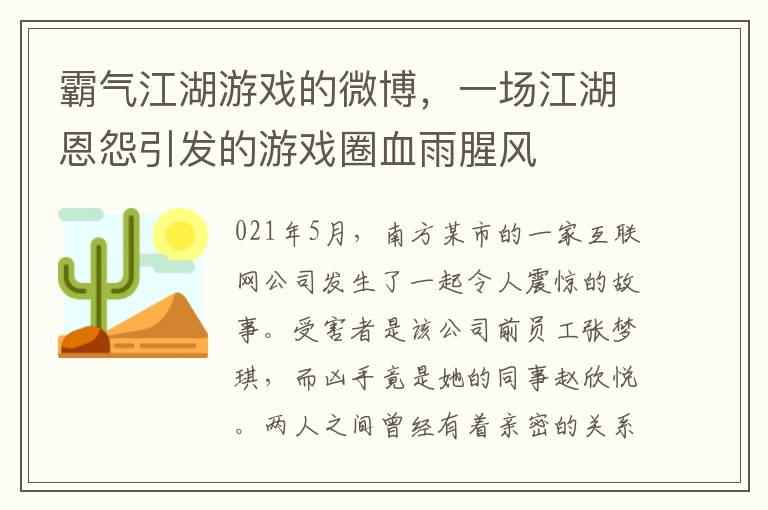 霸气江湖游戏的微博，一场江湖恩怨引发的游戏圈血雨腥风

021年5月，南方某市的一家互联网公司发生了一起令人震惊的故事。受害者是该公司前员工张梦琪，而凶手竟是她的同事赵欣悦。两人之间曾经有着亲密的关系